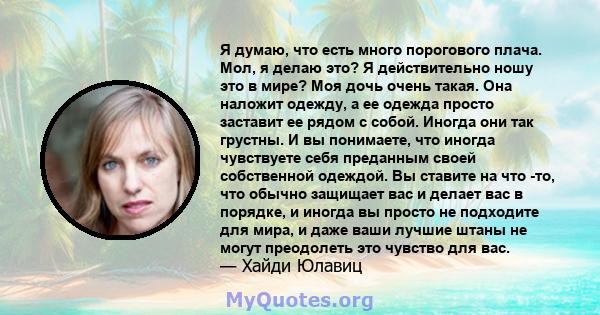 Я думаю, что есть много порогового плача. Мол, я делаю это? Я действительно ношу это в мире? Моя дочь очень такая. Она наложит одежду, а ее одежда просто заставит ее рядом с собой. Иногда они так грустны. И вы понимаете, что иногда чувствуете себя преданным своей собственной одеждой. Вы ставите на что -то, что обычно защищает вас и делает вас в порядке, и иногда вы просто не подходите для мира, и даже ваши лучшие штаны не могут преодолеть это чувство для вас.
— Хайди Юлавиц

MyQuotes.org